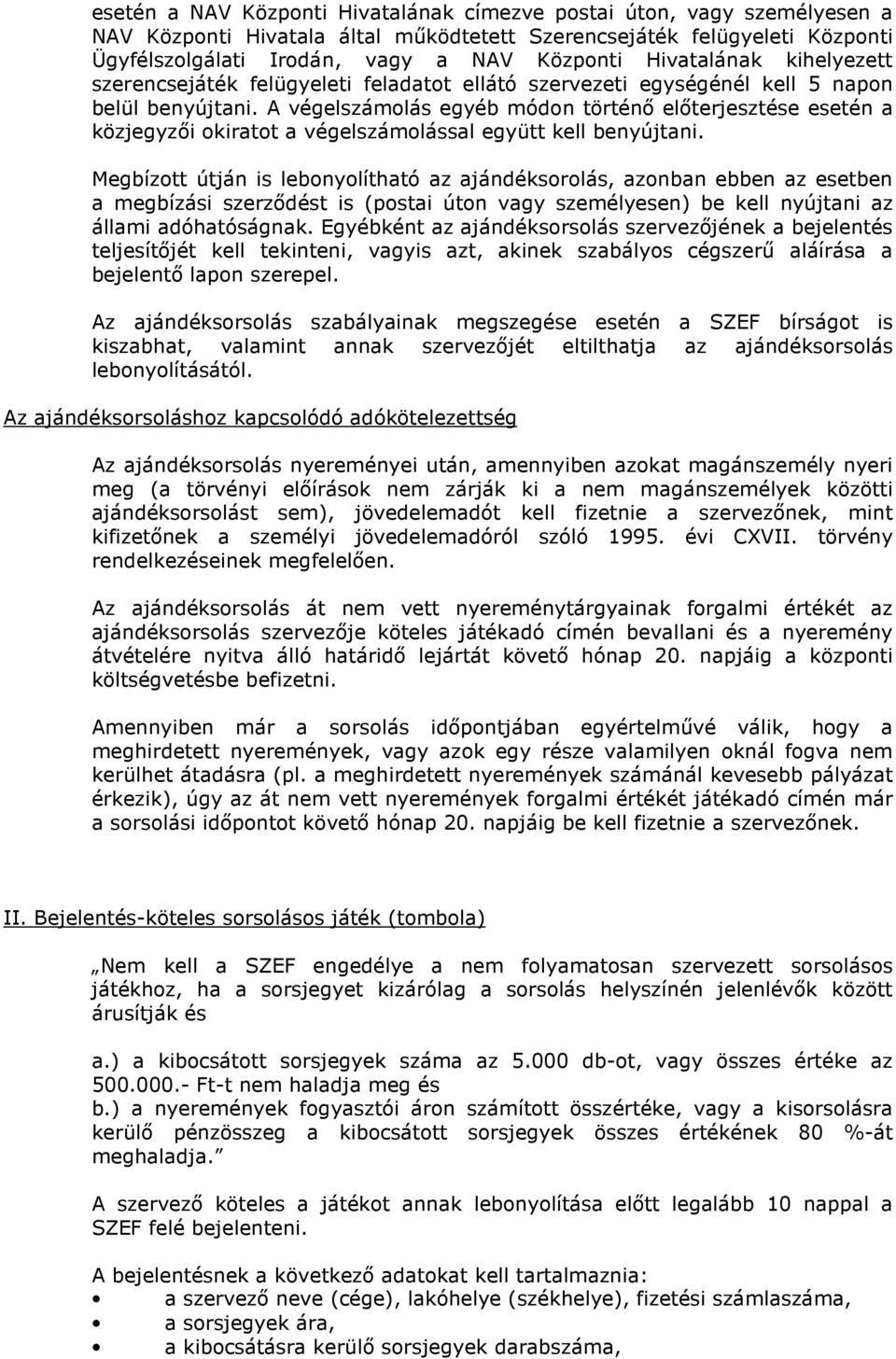 esetén a NAV Központi Hivatalának címezve postai úton, vagy személyesen a NAV Központi Hivatala által működtetett Szerencsejáték felügyeleti Központi Ügyfélszolgálati Irodán, vagy a NAV Központi Hivatalának kihelyezett szerencsejáték felügyeleti feladatot ellátó szervezeti egységénél kell 5 napon belül benyújtani. A végelszámolás egyéb módon történő előterjesztése esetén a közjegyzői okiratot a végelszámolással együtt kell benyújtani.

Megbízott útján is lebonyolítható az ajándéksorolás, azonban ebben az esetben a megbízási szerződést is (postai úton vagy személyesen) be kell nyújtani az állami adóhatóságnak. Egyébként az ajándéksorsolás szervezőjének a bejelentés teljesítőjét kell tekinteni, vagyis azt, akinek szabályos cégszerű aláírása a bejelentő lapon szerepel.

Az ajándéksorsolás szabályainak megszegése esetén a SZEF bírságot is kiszabhat, valamint annak szervezőjét eltilthatja az ajándéksorsolás lebonyolításától.

Az ajándéksorsoláshoz kapcsolódó adókötelezettség

Az ajándéksorsolás nyereményei után, amennyiben azokat magánszemély nyeri meg (a törvényi előírások nem zárják ki a nem magánszemélyek közötti ajándéksorsolást sem), jövedelemadót kell fizetnie a szervezőnek, mint kifizetőnek a személyi jövedelemadóról szóló 1995. évi CXVII. törvény rendelkezéseinek megfelelően.

Az ajándéksorsolás át nem vett nyereménytárgyainak forgalmi értékét az ajándéksorsolás szervezője köteles játékadó címén bevallani és a nyeremény átvételére nyitva álló határidő lejártát követő hónap 20. napjáig a központi költségvetésbe befizetni.

Amennyiben már a sorsolás időpontjában egyértelművé válik, hogy a meghirdetett nyeremények, vagy azok egy része valamilyen oknál fogva nem kerülhet átadásra (pl. a meghirdetett nyeremények számánál kevesebb pályázat érkezik), úgy az át nem vett nyeremények forgalmi értékét játékadó címén már a sorsolási időpontot követő hónap 20. napjáig be kell fizetnie a szervezőnek.

II. Bejelentés-köteles sorsolásos játék (tombola)

„Nem kell a SZEF engedélye a nem folyamatosan szervezett sorsolásos játékhoz, ha a sorsjegyet kizárólag a sorsolás helyszínén jelenlévők között árusítják és

a.) a kibocsátott sorsjegyek száma az 5.000 db-ot, vagy összes értéke az 500.000.- Ft-t nem haladja meg és
b.) a nyeremények fogyasztói áron számított összértéke, vagy a kisorsolásra kerülő pénzösszeg a kibocsátott sorsjegyek összes értékének 80 %-át meghaladja.”

A szervező köteles a játékot annak lebonyolítása előtt legalább 10 nappal a SZEF felé bejelenteni.

A bejelentésnek a következő adatokat kell tartalmaznia:
• a szervező neve (cége), lakóhelye (székhelye), fizetési számlaszáma,
• a sorsjegyek ára,
• a kibocsátásra kerülő sorsjegyek darabszáma,